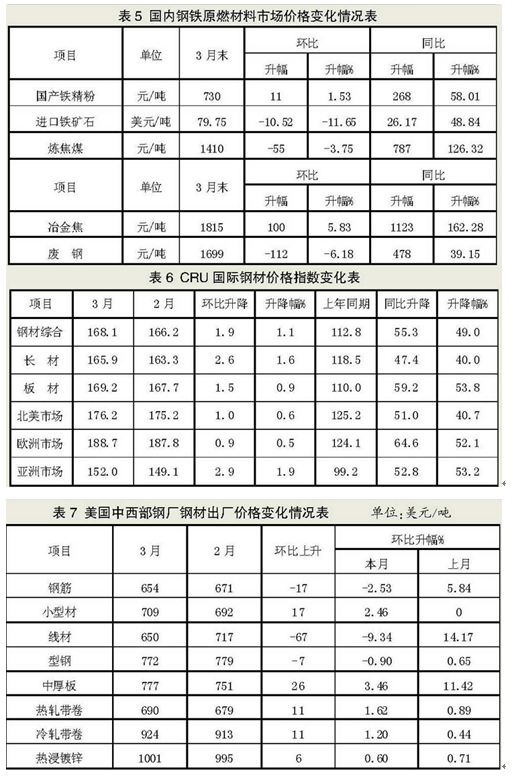 表 5 国内钢铁原燃材料市场价格变化情况表

| 项目 | 单位 | 3月末 | 环比 升幅 | 环比 升幅% | 同比 升幅 | 同比 升幅% |
|---|---|---|---|---|---|---|
| 国产铁精粉 | 元/吨 | 730 | 11 | 1.53 | 268 | 58.01 |
| 进口铁矿石 | 美元/吨 | 79.75 | -10.52 | -11.65 | 26.17 | 48.84 |
| 炼焦煤 | 元/吨 | 1410 | -55 | -3.75 | 787 | 126.32 |
| 项目 | 单位 | 3月末 | 环比 升幅 | 环比 升幅% | 同比 升幅 | 同比 升幅% |
| 冶金焦 | 元/吨 | 1815 | 100 | 5.83 | 1123 | 162.28 |
| 废 钢 | 元/吨 | 1699 | -112 | -6.18 | 478 | 39.15 |

表 6 CRU 国际钢材价格指数变化表

| 项目 | 3月 | 2月 | 环比升降 | 升降幅% | 上年同期 | 同比升降 | 升降幅% |
|---|---|---|---|---|---|---|---|
| 钢材综合 | 168.1 | 166.2 | 1.9 | 1.1 | 112.8 | 55.3 | 49.0 |
| 长 材 | 165.9 | 163.3 | 2.6 | 1.6 | 118.5 | 47.4 | 40.0 |
| 板 材 | 169.2 | 167.7 | 1.5 | 0.9 | 110.0 | 59.2 | 53.8 |
| 北美市场 | 176.2 | 175.2 | 1.0 | 0.6 | 125.2 | 51.0 | 40.7 |
| 欧洲市场 | 188.7 | 187.8 | 0.9 | 0.5 | 124.1 | 64.6 | 52.1 |
| 亚洲市场 | 152.0 | 149.1 | 2.9 | 1.9 | 99.2 | 52.8 | 53.2 |

表 7 美国中西部钢厂钢材出厂价格变化情况表 单位:美元/吨

| 项目 | 3月 | 2月 | 环比上升 | 环比升幅% 本月 | 环比升幅% 上月 |
|---|---|---|---|---|---|
| 钢筋 | 654 | 671 | -17 | -2.53 | 5.84 |
| 小型材 | 709 | 692 | 17 | 2.46 | 0 |
| 线材 | 650 | 717 | -67 | -9.34 | 14.17 |
| 型钢 | 772 | 779 | -7 | -0.90 | 0.65 |
| 中厚板 | 777 | 751 | 26 | 3.46 | 11.42 |
| 热轧带卷 | 690 | 679 | 11 | 1.62 | 0.89 |
| 冷轧带卷 | 924 | 913 | 11 | 1.20 | 0.44 |
| 热浸镀锌 | 1001 | 995 | 6 | 0.60 | 0.71 |